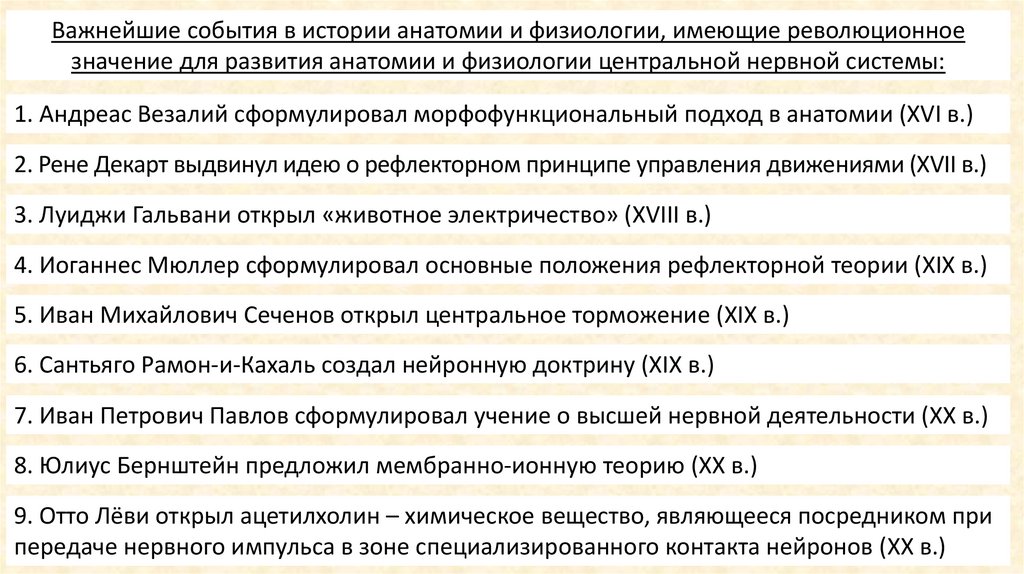 Важнейшие события в истории анатомии и физиологии, имеющие революционное значение для развития анатомии и физиологии центральной нервной системы:

1. Андреас Везалий сформулировал морфофункциональный подход в анатомии (XVI в.)

2. Рене Декарт выдвинул идею о рефлекторном принципе управления движениями (XVII в.)

3. Луиджи Гальвани открыл «животное электричество» (XVIII в.)

4. Иоганнес Мюллер сформулировал основные положения рефлекторной теории (XIX в.)

5. Иван Михайлович Сеченов открыл центральное торможение (XIX в.)

6. Сантьяго Рамон-и-Кахаль создал нейронную доктрину (XIX в.)

7. Иван Петрович Павлов сформулировал учение о высшей нервной деятельности (XX в.)

8. Юлиус Бернштейн предложил мембранно-ионную теорию (XX в.)

9. Отто Лёви открыл ацетилхолин – химическое вещество, являющееся посредником при передаче нервного импульса в зоне специализированного контакта нейронов (XX в.)